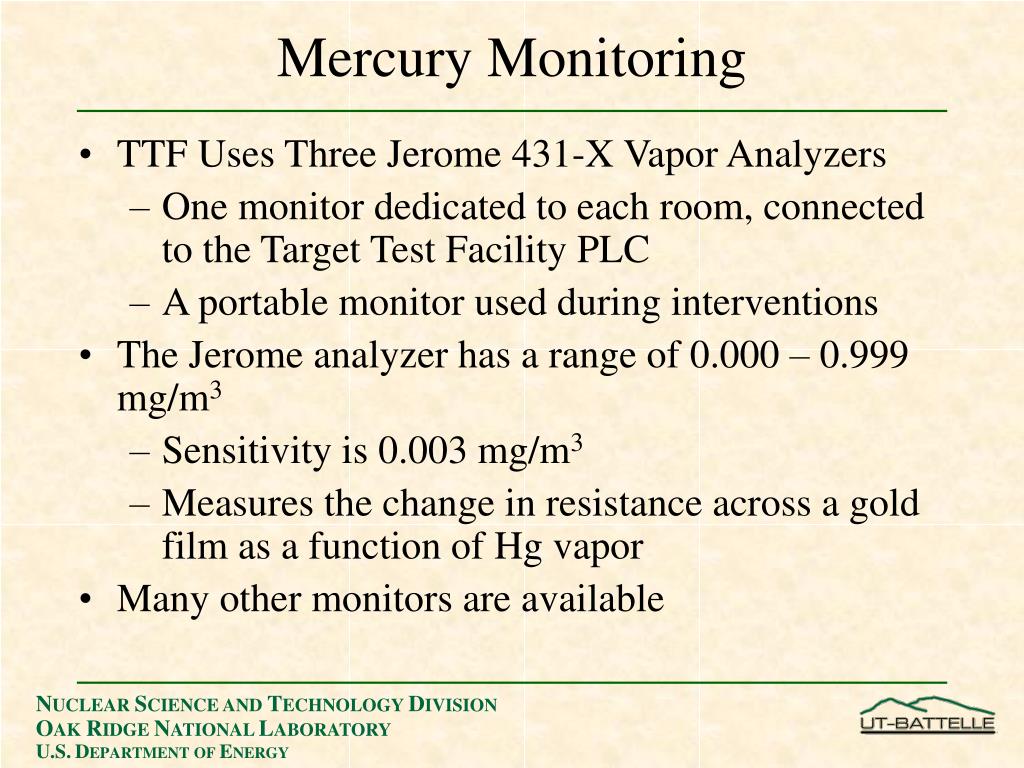 Mercury Monitoring

• TTF Uses Three Jerome 431-X Vapor Analyzers
– One monitor dedicated to each room, connected to the Target Test Facility PLC
– A portable monitor used during interventions
• The Jerome analyzer has a range of 0.000 – 0.999 mg/m$^3$
– Sensitivity is 0.003 mg/m$^3$
– Measures the change in resistance across a gold film as a function of Hg vapor
• Many other monitors are available

NUCLEAR SCIENCE AND TECHNOLOGY DIVISION
OAK RIDGE NATIONAL LABORATORY
U.S. DEPARTMENT OF ENERGY

UT-BATTELLE